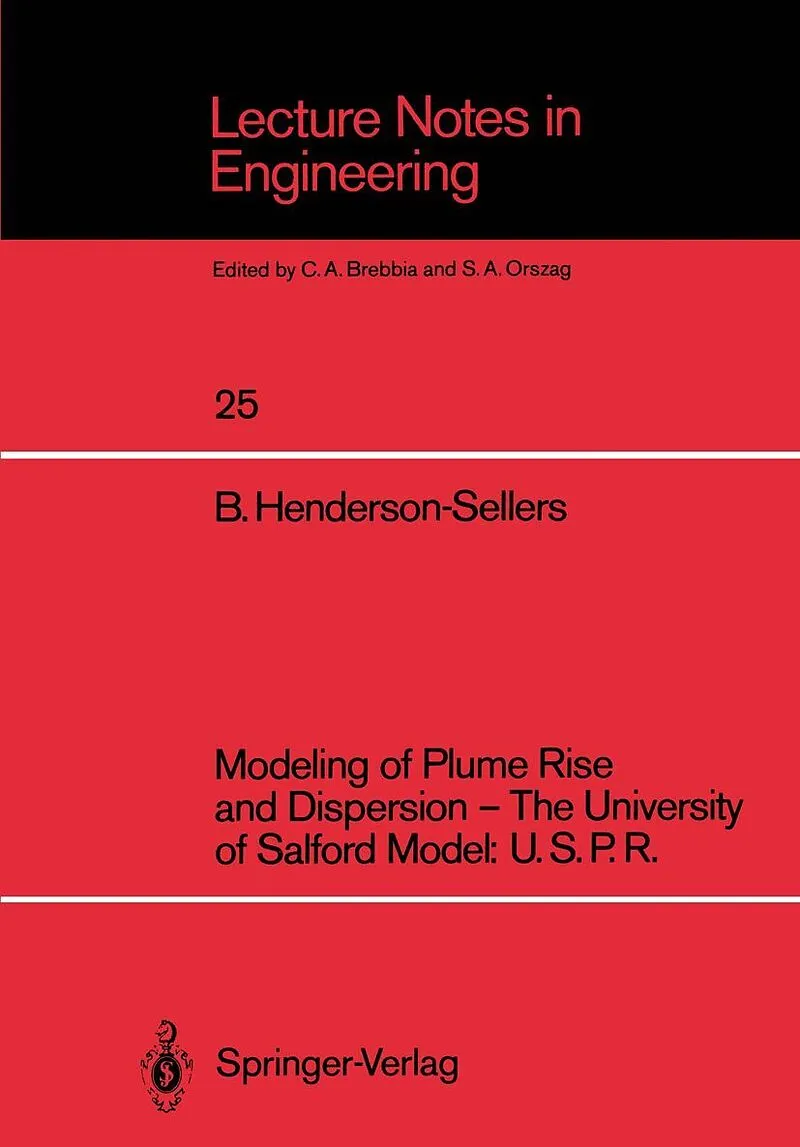 Lecture Notes in Engineering

Edited by C. A. Brebbia and S. A. Orszag

25

B. Henderson-Sellers

Modeling of Plume Rise and Dispersion – The University of Salford Model: U. S. P. R.

Springer-Verlag